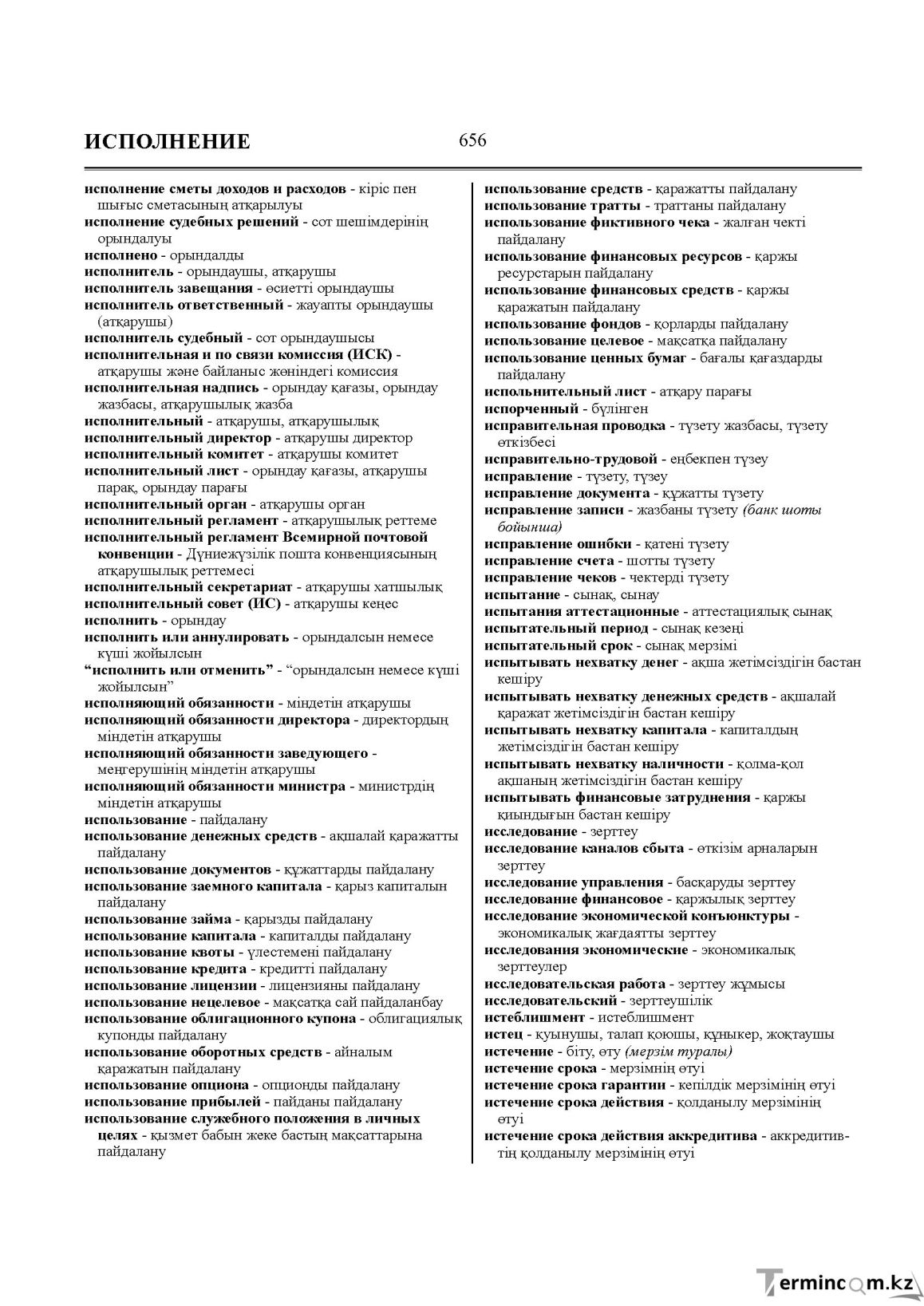 ИСПОЛНЕНИЕ 656

исполнение сметы доходов и расходов - кіріс пен шығыс сметасының атқарылуы
исполнение судебных решений - сот шешімдерінің орындалуы
исполнено - орындалды
исполнитель - орындаушы, атқарушы
исполнитель завещания - өсиетті орындаушы
исполнитель ответственный - жауапты орындаушы (атқарушы)
исполнитель судебный - сот орындаушысы
исполнительная и по связи комиссия (ИСК) - атқарушы және байланыс жөніндегі комиссия
исполнительная надпись - орындау қағазы, орындау жазбасы, атқарушылық жазба
исполнительный - атқарушы, атқарушылық
исполнительный директор - атқарушы директор
исполнительный комитет - атқарушы комитет
исполнительный лист - орындау қағазы, атқарушы парақ, орындау парағы
исполнительный орган - атқарушы орган
исполнительный регламент - атқарушылық реттеме
исполнительный регламент Всемирной почтовой конвенции - Дүниежүзілік пошта конвенциясының атқарушылық реттемесі
исполнительный секретариат - атқарушы хатшылық
исполнительный совет (ИС) - атқарушы кеңес
исполнить - орындау
исполнить или аннулировать - орындалсын немесе күші жойылсын
"исполнить или отменить" - "орындалсын немесе күші жойылсын"
исполняющий обязанности - міндетін атқарушы
исполняющий обязанности директора - директордың міндетін атқарушы
исполняющий обязанности заведующего - меңгерушінің міндетін атқарушы
исполняющий обязанности министра - министрдің міндетін атқарушы
использование - пайдалану
использование денежных средств - ақшалай қаражатты пайдалану
использование документов - құжаттарды пайдалану
использование заемного капитала - қарыз капиталын пайдалану
использование займа - қарызды пайдалану
использование капитала - капиталды пайдалану
использование квоты - үлестемені пайдалану
использование кредита - кредитті пайдалану
использование лицензии - лицензияны пайдалану
использование нецелевое - мақсатқа сай пайдаланбау
использование облигационного купона - облигациялық купонды пайдалану
использование оборотных средств - айналым қаражатын пайдалану
использование опциона - опционды пайдалану
использование прибылей - пайданы пайдалану
использование служебного положения в личных целях - қызмет бабын жеке бастың мақсаттарына пайдалану

использование средств - қаражатты пайдалану
использование тратты - траттаны пайдалану
использование фиктивного чека - жалған чекті пайдалану
использование финансовых ресурсов - қаржы ресурстарын пайдалану
использование финансовых средств - қаржы қаражатын пайдалану
использование фондов - қорларды пайдалану
использование целевое - мақсатқа пайдалану
использование ценных бумаг - бағалы қағаздарды пайдалану
испольнительный лист - атқару парағы
испорченный - бүлінген
исправительная проводка - түзету жазбасы, түзету өткізбесі
исправительно-трудовой - еңбекпен түзеу
исправление - түзету, түзеу
исправление документа - құжатты түзету
исправление записи - жазбаны түзету (банк шоты бойынша)
исправление ошибки - қатені түзету
исправление счета - шотты түзету
исправление чеков - чектерді түзету
испытание - сынақ, сынау
испытания аттестационные - аттестациялық сынақ
испытательный период - сынақ кезеңі
испытательный срок - сынақ мерзімі
испытывать нехватку денег - ақша жетімсіздігін бастан кешіру
испытывать нехватку денежных средств - ақшалай қаражат жетімсіздігін бастан кешіру
испытывать нехватку капитала - капиталдың жетімсіздігін бастан кешіру
испытывать нехватку наличности - қолма-қол ақшаның жетімсіздігін бастан кешіру
испытывать финансовые затруднения - қаржы қиындығын бастан кешіру
исследование - зерттеу
исследование каналов сбыта - өткізім арналарын зерттеу
исследование управления - басқаруды зерттеу
исследование финансовое - қаржылық зерттеу
исследование экономической конъюнктуры - экономикалық жағдаятты зерттеу
исследования экономические - экономикалық зерттеулер
исследовательская работа - зерттеу жұмысы
исследовательский - зерттеушілік
истеблишмент - истеблишмент
истец - қуынушы, талап қоюшы, құныкер, жоқтаушы
истечение - біту, өту (мерзім туралы)
истечение срока - мерзімнің өтуі
истечение срока гарантии - кепілдік мерзімінің өтуі
истечение срока действия - қолданылу мерзімінің өтуі
истечение срока действия аккредитива - аккредитивтің қолданылу мерзімінің өтуі

Termincom.kz